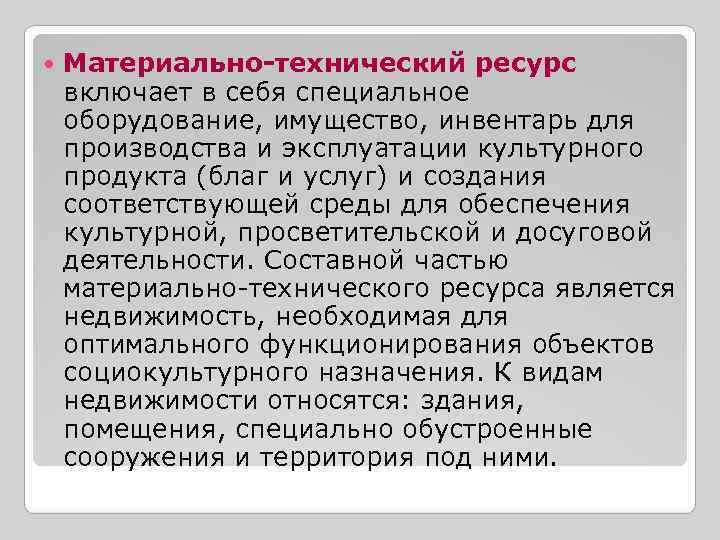 Материально-технический ресурс включает в себя специальное оборудование, имущество, инвентарь для производства и эксплуатации культурного продукта (благ и услуг) и создания соответствующей среды для обеспечения культурной, просветительской и досуговой деятельности. Составной частью материально-технического ресурса является недвижимость, необходимая для оптимального функционирования объектов социокультурного назначения. К видам недвижимости относятся: здания, помещения, специально обустроенные сооружения и территория под ними.